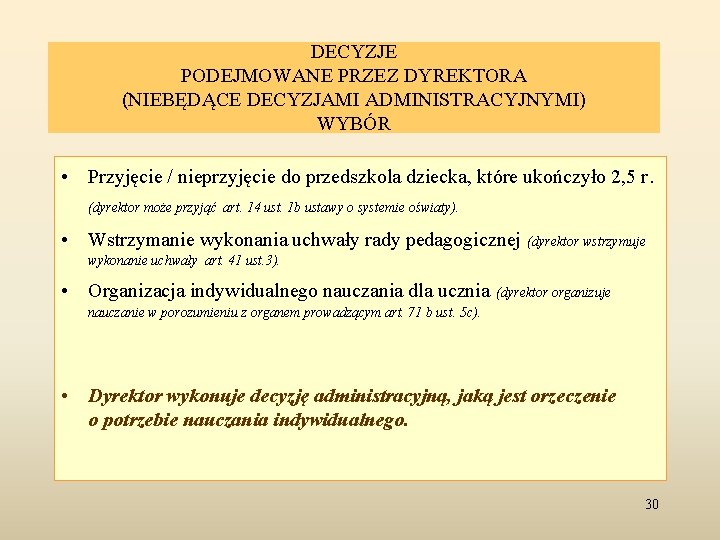 DECYZJE
PODEJMOWANE PRZEZ DYREKTORA
(NIEBĘDĄCE DECYZJAMI ADMINISTRACYJNYMI)
WYBÓR

• Przyjęcie / nieprzyjęcie do przedszkola dziecka, które ukończyło 2,5 r. (dyrektor może przyjąć art. 14 ust. 1b ustawy o systemie oświaty).

• Wstrzymanie wykonania uchwały rady pedagogicznej (dyrektor wstrzymuje wykonanie uchwały art. 41 ust.3).

• Organizacja indywidualnego nauczania dla ucznia (dyrektor organizuje nauczanie w porozumieniu z organem prowadzącym art. 71 b ust. 5c).

• Dyrektor wykonuje decyzję administracyjną, jaką jest orzeczenie o potrzebie nauczania indywidualnego.

30